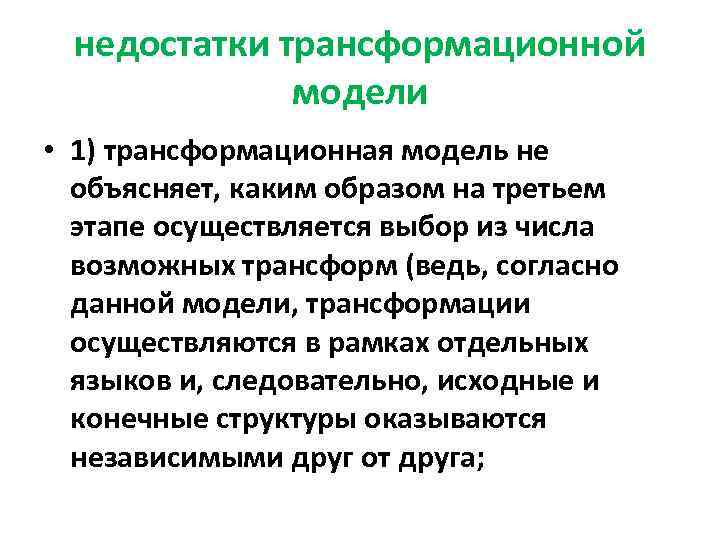 недостатки трансформационной модели

• 1) трансформационная модель не объясняет, каким образом на третьем этапе осуществляется выбор из числа возможных трансформ (ведь, согласно данной модели, трансформации осуществляются в рамках отдельных языков и, следовательно, исходные и конечные структуры оказываются независимыми друг от друга;